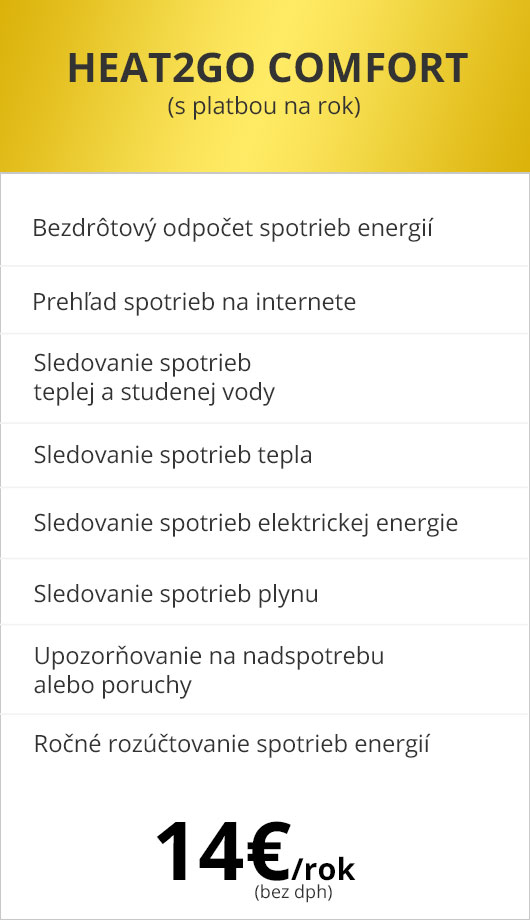 HEAT2GO COMFORT
(s platbou na rok)

Bezdrôtový odpočet spotrieb energií

Prehľad spotrieb na internete

Sledovanie spotrieb teplej a studenej vody

Sledovanie spotrieb tepla

Sledovanie spotrieb elektrickej energie

Sledovanie spotrieb plynu

Upozorňovanie na nadspotrebu alebo poruchy

Ročné rozúčtovanie spotrieb energií

14€/rok
(bez dph)